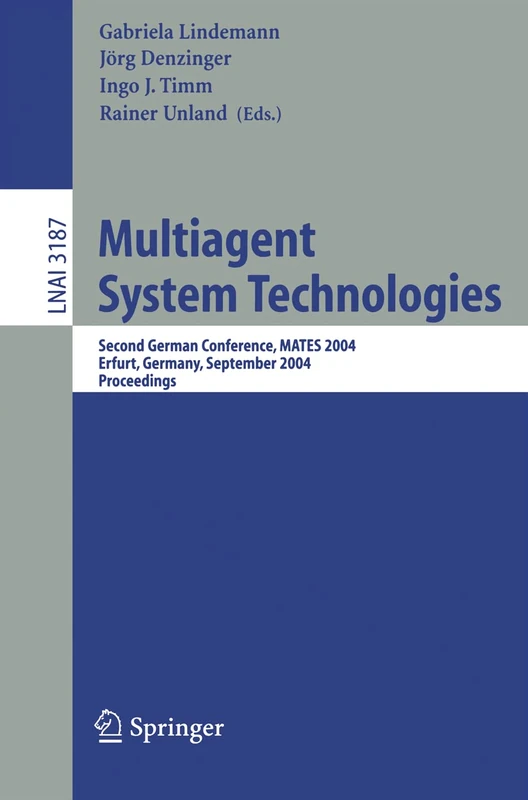 Gabriela Lindemann
Jörg Denzinger
Ingo J. Timm
Rainer Unland (Eds.)

LNAI 3187

Multiagent System Technologies

Second German Conference, MATES 2004
Erfurt, Germany, September 2004
Proceedings

Springer